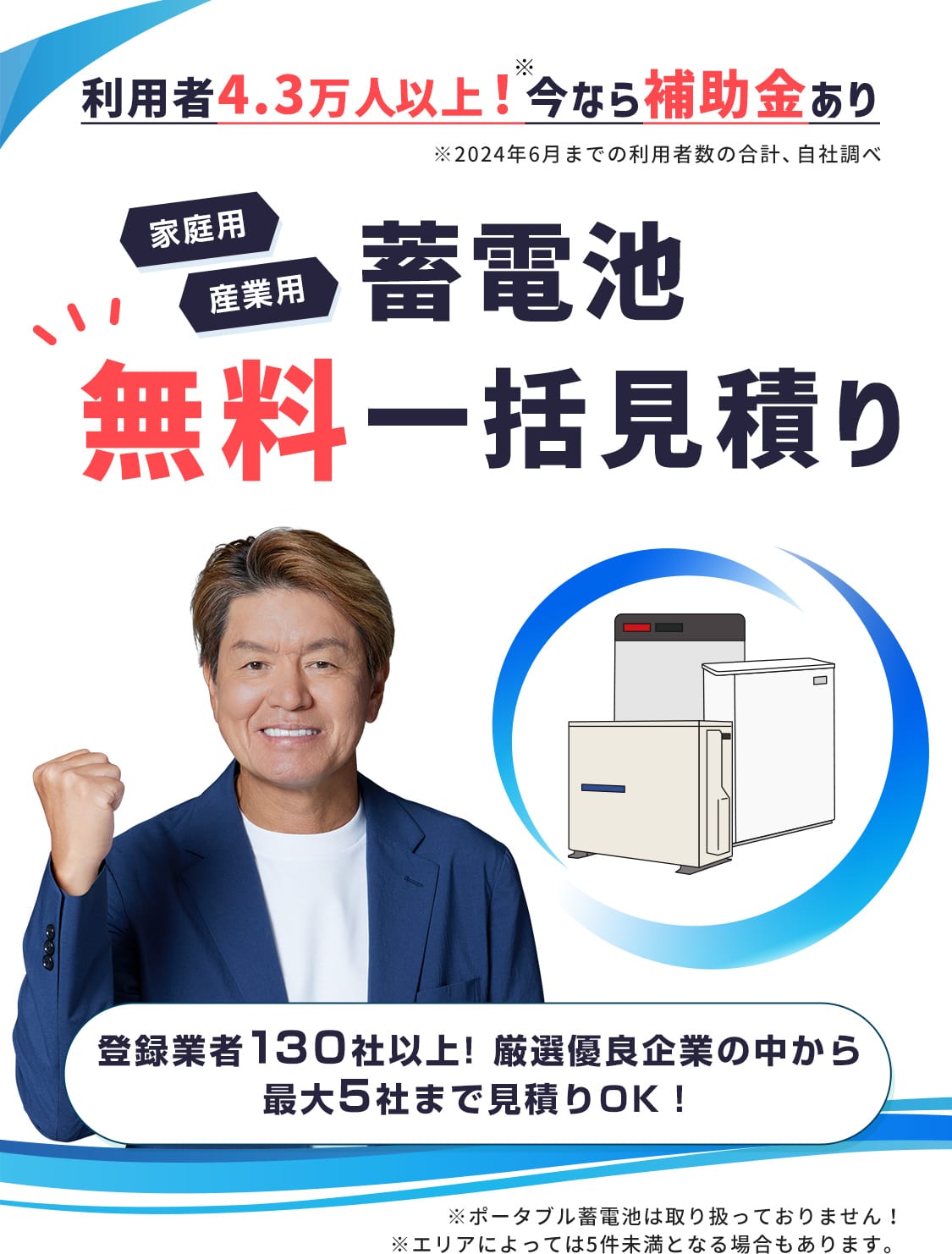 利用者4.3万人以上！※今なら補助金あり

※2024年6月までの利用者数の合計、自社調べ

家庭用

産業用

蓄電池

無料一括見積り

登録業者130社以上！厳選優良企業の中から最大5社まで見積りOK！

※ポータブル蓄電池は取り扱っておりません！
※エリアによっては5件未満となる場合もあります。